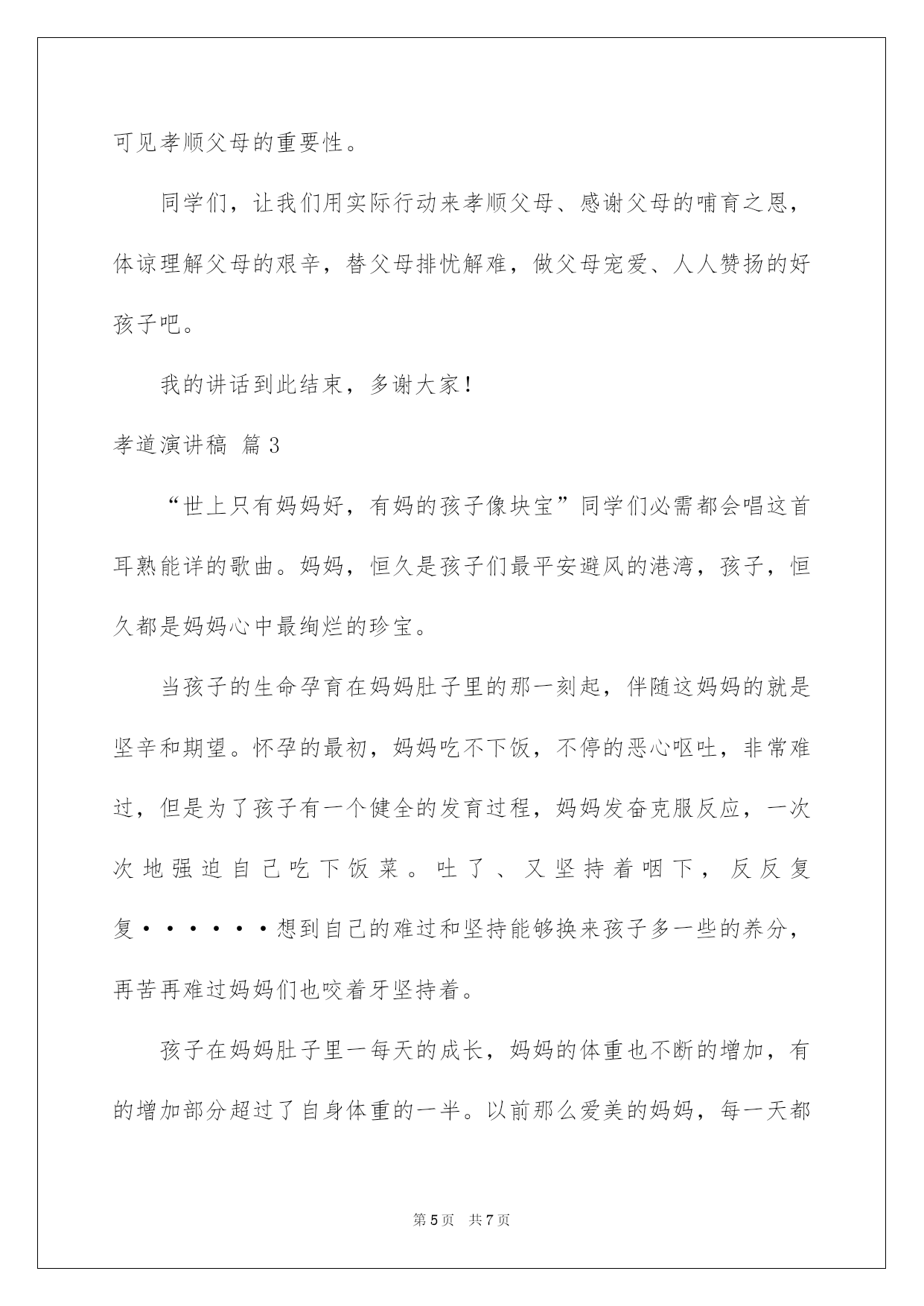 可见孝顺父母的重要性。

同学们，让我们用实际行动来孝顺父母、感谢父母的哺育之恩，体谅理解父母的艰辛，替父母排忧解难，做父母宠爱、人人赞扬的好孩子吧。

我的讲话到此结束，多谢大家！

孝道演讲稿 篇3

“世上只有妈妈好，有妈的孩子像块宝”同学们必需都会唱这首耳熟能详的歌曲。妈妈，恒久是孩子们最平安避风的港湾，孩子，恒久都是妈妈心中最绚烂的珍宝。

当孩子的生命孕育在妈妈肚子里的那一刻起，伴随这妈妈的就是坚辛和期望。怀孕的最初，妈妈吃不下饭，不停的恶心呕吐，非常难过，但是为了孩子有一个健全的发育过程，妈妈发奋克服反应，一次次地强迫自己吃下饭菜。吐了、又坚持着咽下，反反复复······想到自己的难过和坚持能够换来孩子多一些的养分，再苦再难过妈妈们也咬着牙坚持着。

孩子在妈妈肚子里一每天的成长，妈妈的体重也不断的增加，有的增加部分超过了自身体重的一半。以前那么爱美的妈妈，每一天都

第5页 共7页